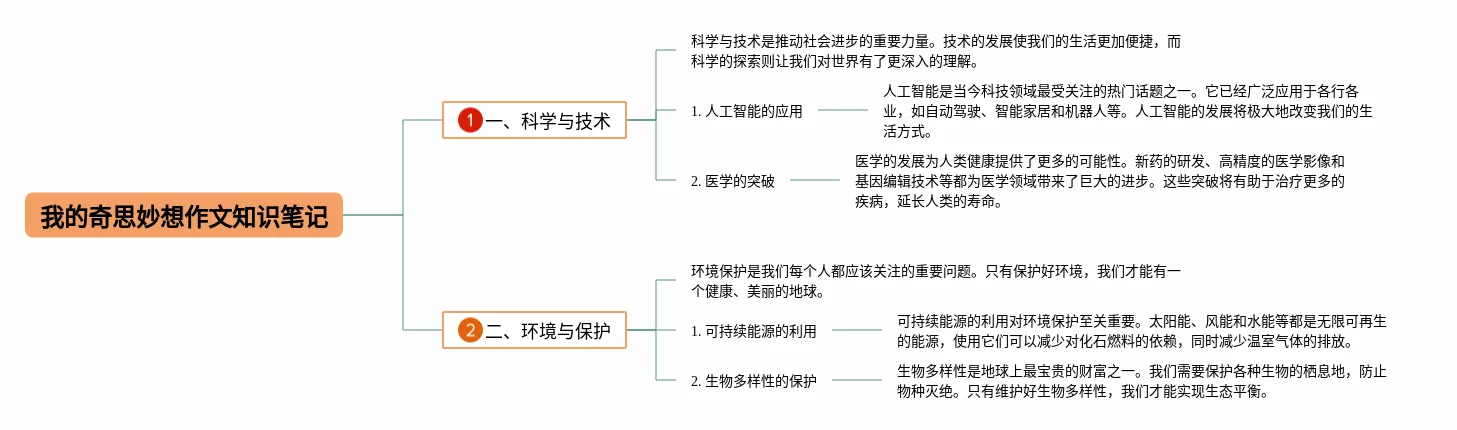 我的奇思妙想作文知识笔记

1 一、科学与技术

科学与技术是推动社会进步的重要力量。技术的发展使我们的生活更加便捷，而科学的探索则让我们对世界有了更深入的理解。

1. 人工智能的应用

人工智能是当今科技领域最受关注的热门话题之一。它已经广泛应用于各行各业，如自动驾驶、智能家居和机器人等。人工智能的发展将极大地改变我们的生活方式。

2. 医学的突破

医学的发展为人类健康提供了更多的可能性。新药的研发、高精度的医学影像和基因编辑技术等都为医学领域带来了巨大的进步。这些突破将有助于治疗更多的疾病，延长人类的寿命。

2 二、环境与保护

环境保护是我们每个人都应该关注的重要问题。只有保护好环境，我们才能有一个健康、美丽的地球。

1. 可持续能源的利用

可持续能源的利用对环境保护至关重要。太阳能、风能和水能等都是无限可再生的能源，使用它们可以减少对化石燃料的依赖，同时减少温室气体的排放。

2. 生物多样性的保护

生物多样性是地球上最宝贵的财富之一。我们需要保护各种生物的栖息地，防止物种灭绝。只有维护好生物多样性，我们才能实现生态平衡。